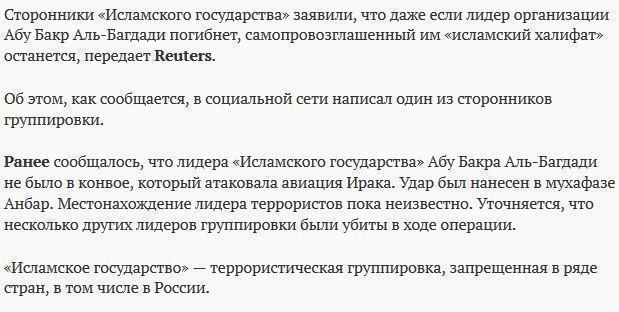 Сторонники «Исламского государства» заявили, что даже если лидер организации Абу Бакр Аль-Багдади погибнет, самопровозглашенный им «исламский халифат» останется, передает Reuters.

Об этом, как сообщается, в социальной сети написал один из сторонников группировки.

Ранее сообщалось, что лидера «Исламского государства» Абу Бакра Аль-Багдади не было в конвое, который атаковала авиация Ирака. Удар был нанесен в мухафазе Анбар. Местонахождение лидера террористов пока неизвестно. Уточняется, что несколько других лидеров группировки были убиты в ходе операции.

«Исламское государство» — террористическая группировка, запрещенная в ряде стран, в том числе в России.